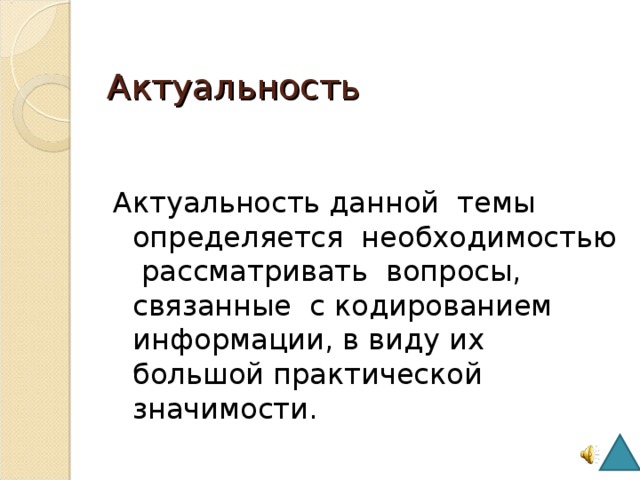 Актуальность

Актуальность данной темы определяется необходимостью рассматривать вопросы, связанные с кодированием информации, в виду их большой практической значимости.